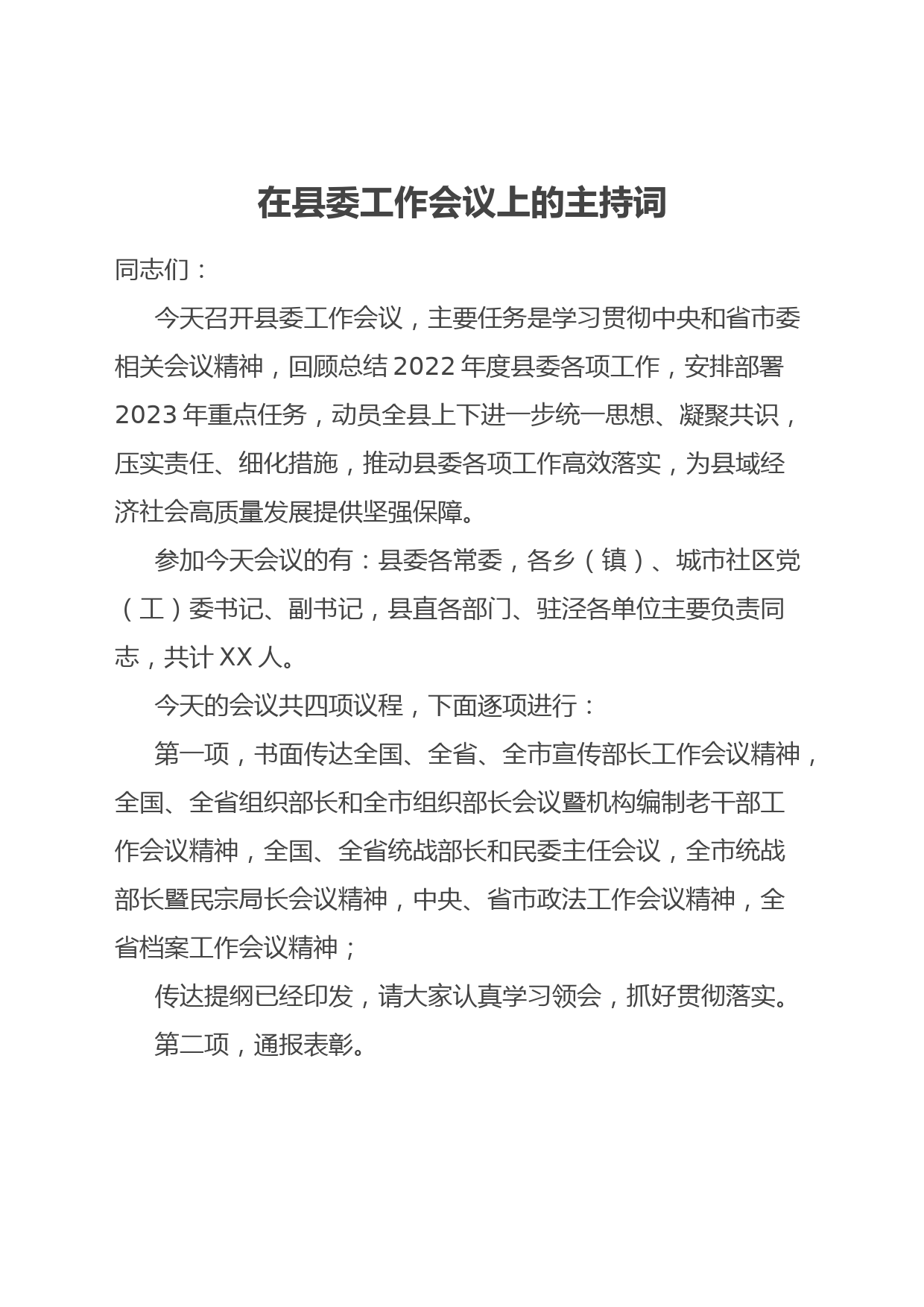 在县委工作会议上的主持词

同志们：

今天召开县委工作会议，主要任务是学习贯彻中央和省市委相关会议精神，回顾总结2022年度县委各项工作，安排部署2023年重点任务，动员全县上下进一步统一思想、凝聚共识，压实责任、细化措施，推动县委各项工作高效落实，为县域经济社会高质量发展提供坚强保障。

参加今天会议的有：县委各常委，各乡（镇）、城市社区党（工）委书记、副书记，县直各部门、驻泾各单位主要负责同志，共计XX人。

今天的会议共四项议程，下面逐项进行：

第一项，书面传达全国、全省、全市宣传部长工作会议精神，全国、全省组织部长和全市组织部长会议暨机构编制老干部工作会议精神，全国、全省统战部长和民委主任会议，全市统战部长暨民宗局长会议精神，中央、省市政法工作会议精神，全省档案工作会议精神；

传达提纲已经印发，请大家认真学习领会，抓好贯彻落实。

第二项，通报表彰。